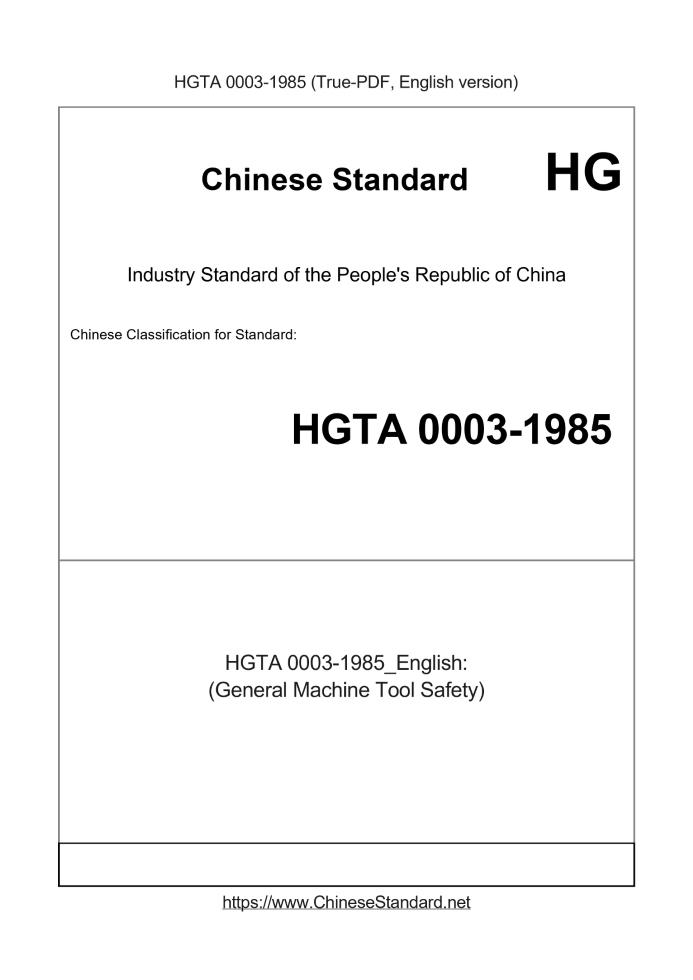 HGTA 0003-1985 (True-PDF, English version)

Chinese Standard HG

Industry Standard of the People's Republic of China

Chinese Classification for Standard:

HGTA 0003-1985

HGTA 0003-1985_English:
(General Machine Tool Safety)

https://www.ChineseStandard.net